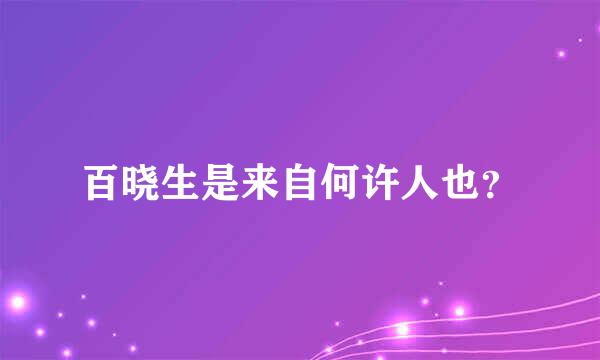 百晓生是来自何许人也？